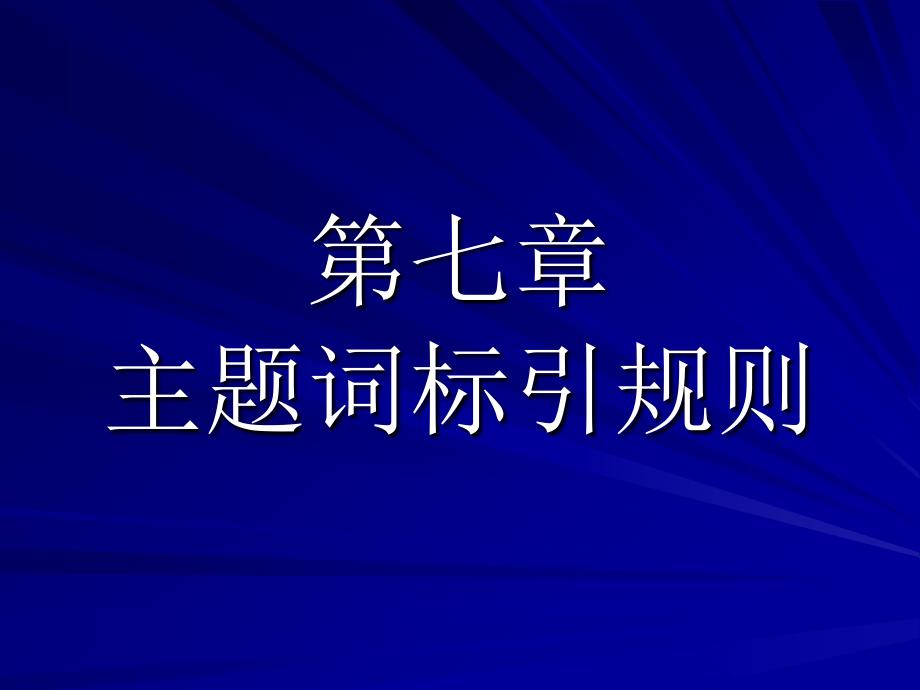 第七章
主题词标引规则